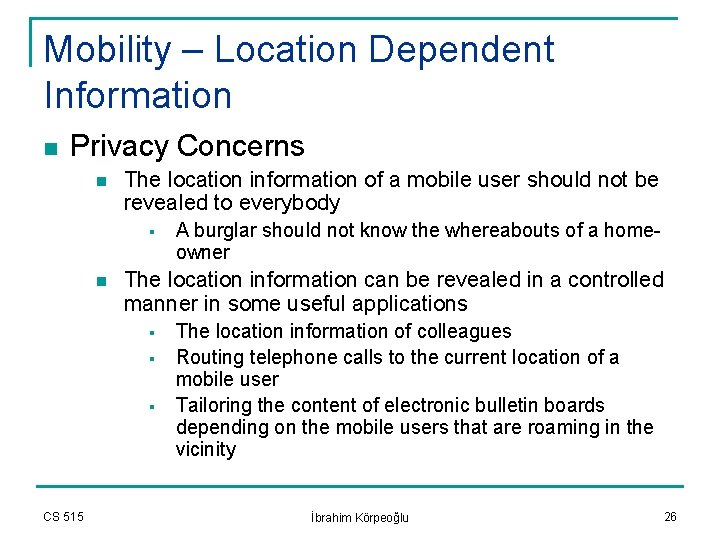 Mobility – Location Dependent Information

Privacy Concerns

The location information of a mobile user should not be revealed to everybody

A burglar should not know the whereabouts of a home-owner

The location information can be revealed in a controlled manner in some useful applications

The location information of colleagues

Routing telephone calls to the current location of a mobile user

Tailoring the content of electronic bulletin boards depending on the mobile users that are roaming in the vicinity

CS 515

İbrahim Körpeoğlu

26